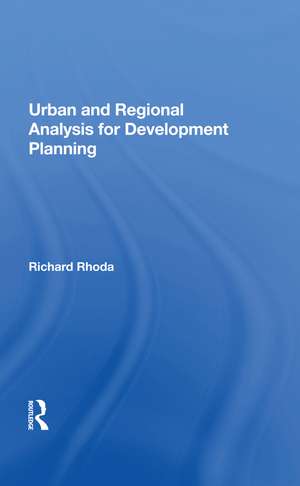 Urban and Regional Analysis for Development Planning

Richard Rhoda

ROUTLEDGE